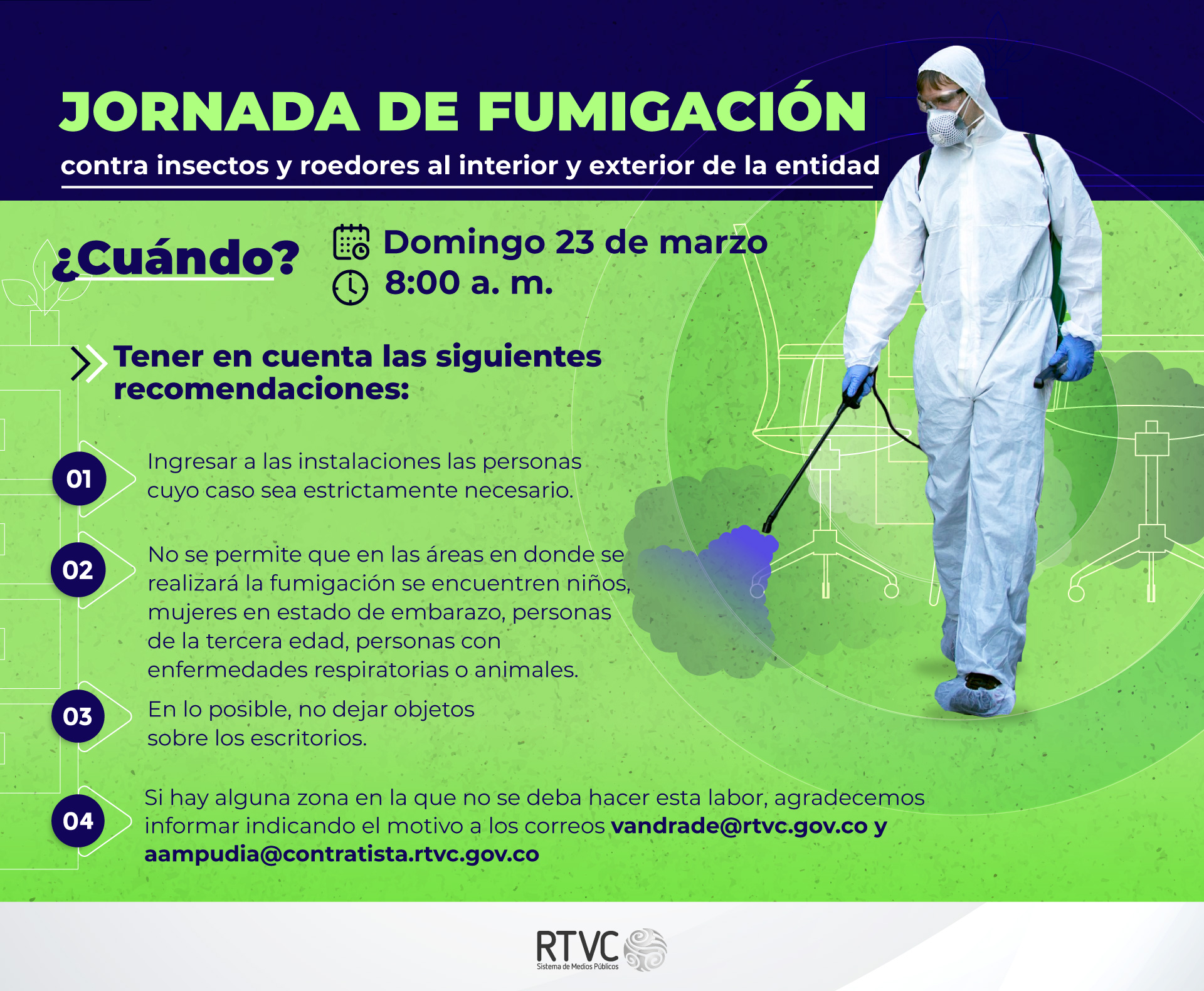 JORNADA DE FUMIGACIÓN

contra insectos y roedores al interior y exterior de la entidad

¿Cuándo?

Domingo 23 de marzo
8:00 a. m.

Tener en cuenta las siguientes recomendaciones:

01 Ingresar a las instalaciones las personas cuyo caso sea estrictamente necesario.

02 No se permite que en las áreas en donde se realizará la fumigación se encuentren niños, mujeres en estado de embarazo, personas de la tercera edad, personas con enfermedades respiratorias o animales.

03 En lo posible, no dejar objetos sobre los escritorios.

04 Si hay alguna zona en la que no se deba hacer esta labor, agradecemos informar indicando el motivo a los correos vandrade@rtvc.gov.co y aampudia@contratista.rtvc.gov.co

RTVC
Sistema de Medios Públicos